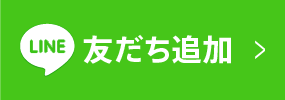 LINE 友だち追加 >